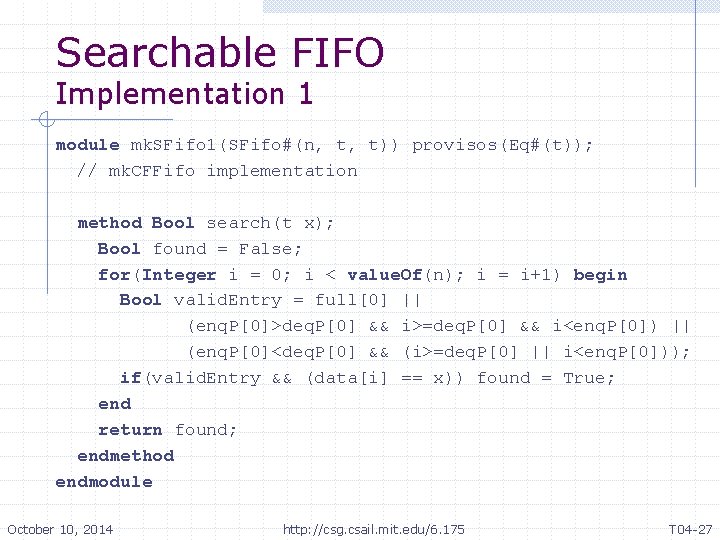 Searchable FIFO
Implementation 1

module mkSFifo1(SFifo#(n, t, t)) provisos(Eq#(t));
  // mkCFFifo implementation

  method Bool search(t x);
    Bool found = False;
    for(Integer i = 0; i < valueOf(n); i = i+1) begin
      Bool validEntry = full[0] ||
            (enqP[0]>deqP[0] && i>=deqP[0] && i<enqP[0]) ||
            (enqP[0]<deqP[0] && (i>=deqP[0] || i<enqP[0]));
      if(validEntry && (data[i] == x)) found = True;
    end
    return found;
  endmethod
endmodule

October 10, 2014

http://csg.csail.mit.edu/6.175

T04-27